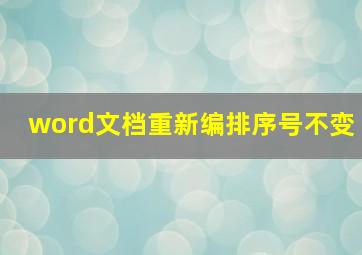 word文档重新编排序号不变